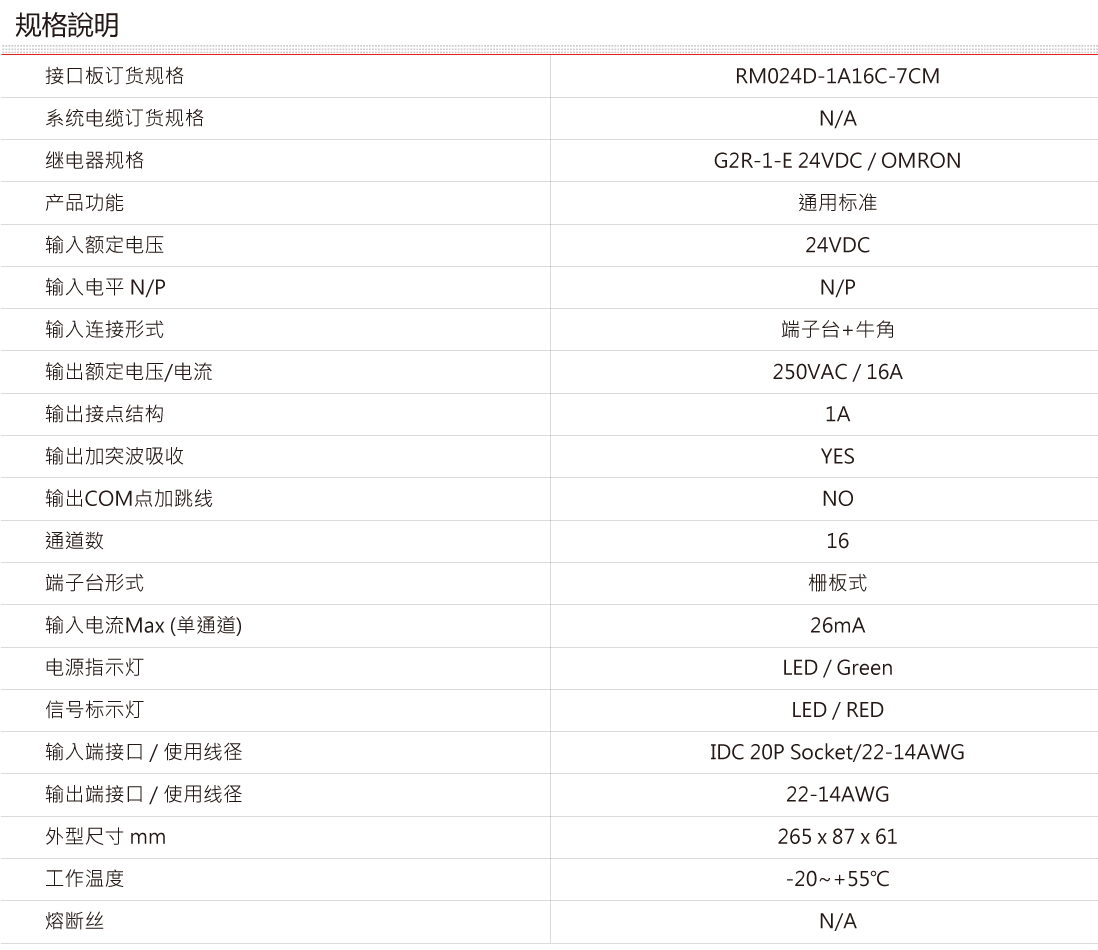 规格說明

| 接口板订货规格 | RM024D-1A16C-7CM |
|---|---|
| 系统电缆订货规格 | N/A |
| 继电器规格 | G2R-1-E 24VDC / OMRON |
| 产品功能 | 通用标准 |
| 输入额定电压 | 24VDC |
| 输入电平 N/P | N/P |
| 输入连接形式 | 端子台+牛角 |
| 输出额定电压/电流 | 250VAC / 16A |
| 输出接点结构 | 1A |
| 输出加突波吸收 | YES |
| 输出COM点加跳线 | NO |
| 通道数 | 16 |
| 端子台形式 | 栅板式 |
| 输入电流Max (单通道) | 26mA |
| 电源指示灯 | LED / Green |
| 信号标示灯 | LED / RED |
| 输入端接口 / 使用线径 | IDC 20P Socket/22-14AWG |
| 输出端接口 / 使用线径 | 22-14AWG |
| 外型尺寸 mm | 265 x 87 x 61 |
| 工作温度 | -20~+55℃ |
| 熔断丝 | N/A |